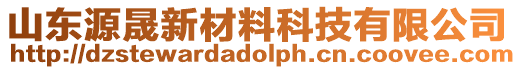 山东源晟新材料科技有限公司
http://dzstewardadolph.cn.coovee.com